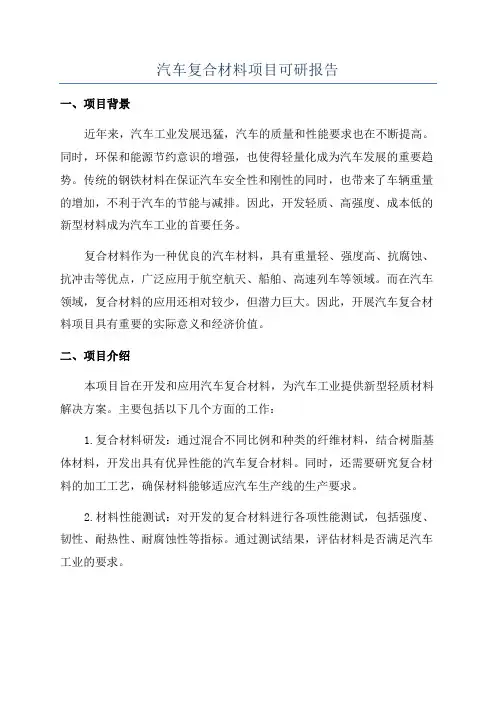 汽车复合材料项目可研报告

一、项目背景

近年来，汽车工业发展迅猛，汽车的质量和性能要求也在不断提高。同时，环保和能源节约意识的增强，也使得轻量化成为汽车发展的重要趋势。传统的钢铁材料在保证汽车安全性和刚性的同时，也带来了车辆重量的增加，不利于汽车的节能与减排。因此，开发轻质、高强度、成本低的新型材料成为汽车工业的首要任务。

复合材料作为一种优良的汽车材料，具有重量轻、强度高、抗腐蚀、抗冲击等优点，广泛应用于航空航天、船舶、高速列车等领域。而在汽车领域，复合材料的应用还相对较少，但潜力巨大。因此，开展汽车复合材料项目具有重要的实际意义和经济价值。

二、项目介绍

本项目旨在开发和应用汽车复合材料，为汽车工业提供新型轻质材料解决方案。主要包括以下几个方面的工作：

1. 复合材料研发：通过混合不同比例和种类的纤维材料，结合树脂基体材料，开发出具有优异性能的汽车复合材料。同时，还需要研究复合材料的加工工艺，确保材料能够适应汽车生产线的生产要求。

2. 材料性能测试：对开发的复合材料进行各项性能测试，包括强度、韧性、耐热性、耐腐蚀性等指标。通过测试结果，评估材料是否满足汽车工业的要求。